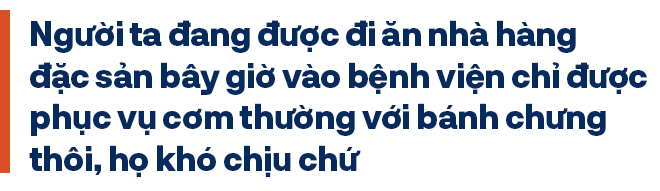 Người ta đang được đi ăn nhà hàng đặc sản bây giờ vào bệnh viện chỉ được phục vụ cơm thường với bánh chưng thôi, họ khó chịu chứ